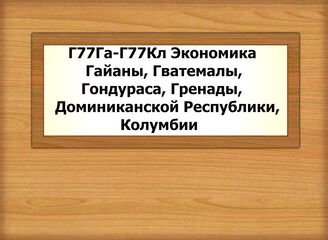 Г77Га-Г77Кл Экономика Гайаны, Гватемалы, Гондураса, Гренады, Доминиканской Республики, Колумбии